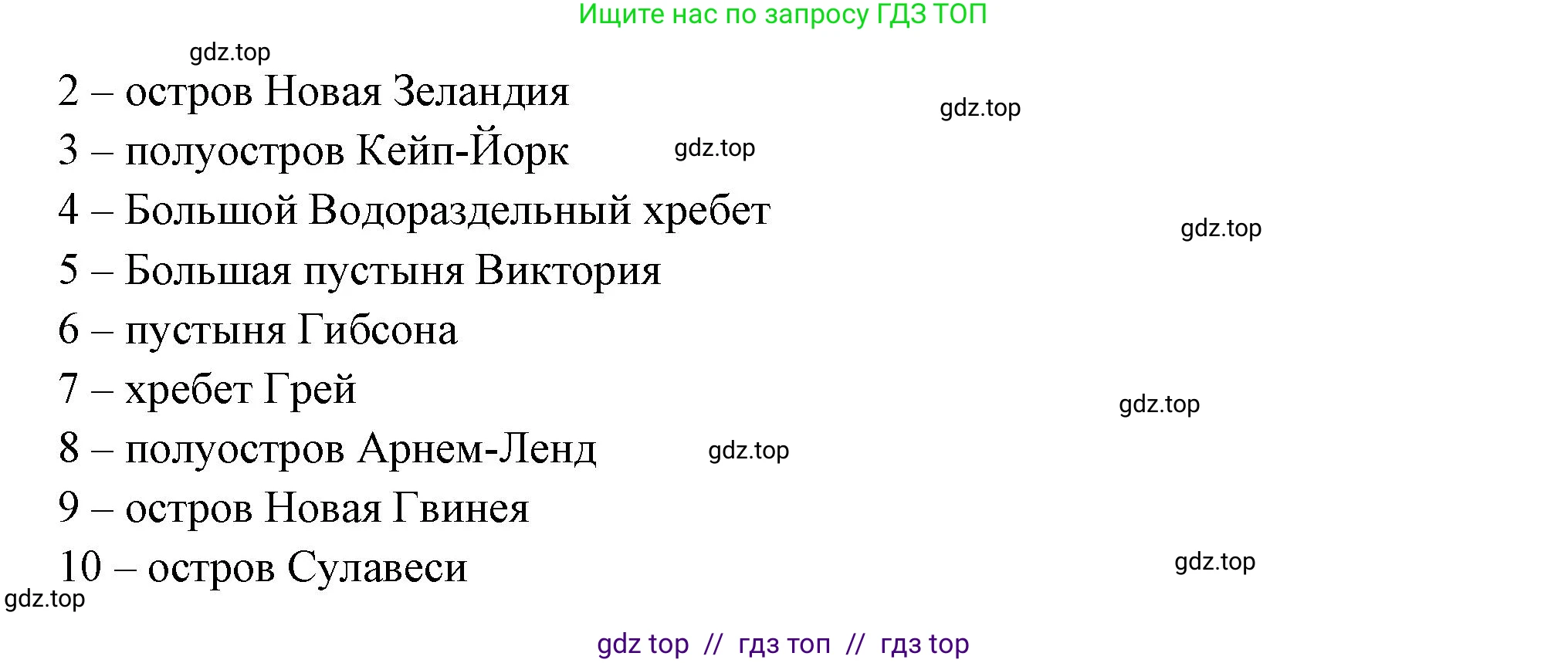 Ищите нас по запросу ГДЗ ТОП

gdz.top

2 – остров Новая Зеландия

gdz.top

3 – полуостров Кейп-Йорк gdz.top

4 – Большой Водораздельный хребет

gdz.top

5 – Большая пустыня Виктория

6 – пустыня Гибсона

7 – хребет Грей

gdz.top

8 – полуостров Арнем-Ленд gdz.top

9 – остров Новая Гвинея

10 – остров Сулавеси

gdz.top

gdz.top

gdz top // гдз топ // гдз top